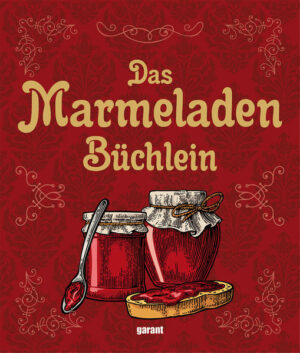 Das
Marmeladen
Büchlein

garant